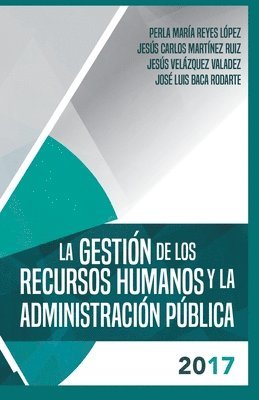 PERLA MARÍA REYES LÓPEZ
JESÚS CARLOS MARTÍNEZ RUIZ
JESÚS VELÁZQUEZ VALADEZ
JOSÉ LUIS BACA RODARTE

LA GESTIÓN DE LOS RECURSOS HUMANOS Y LA ADMINISTRACIÓN PÚBLICA

2017